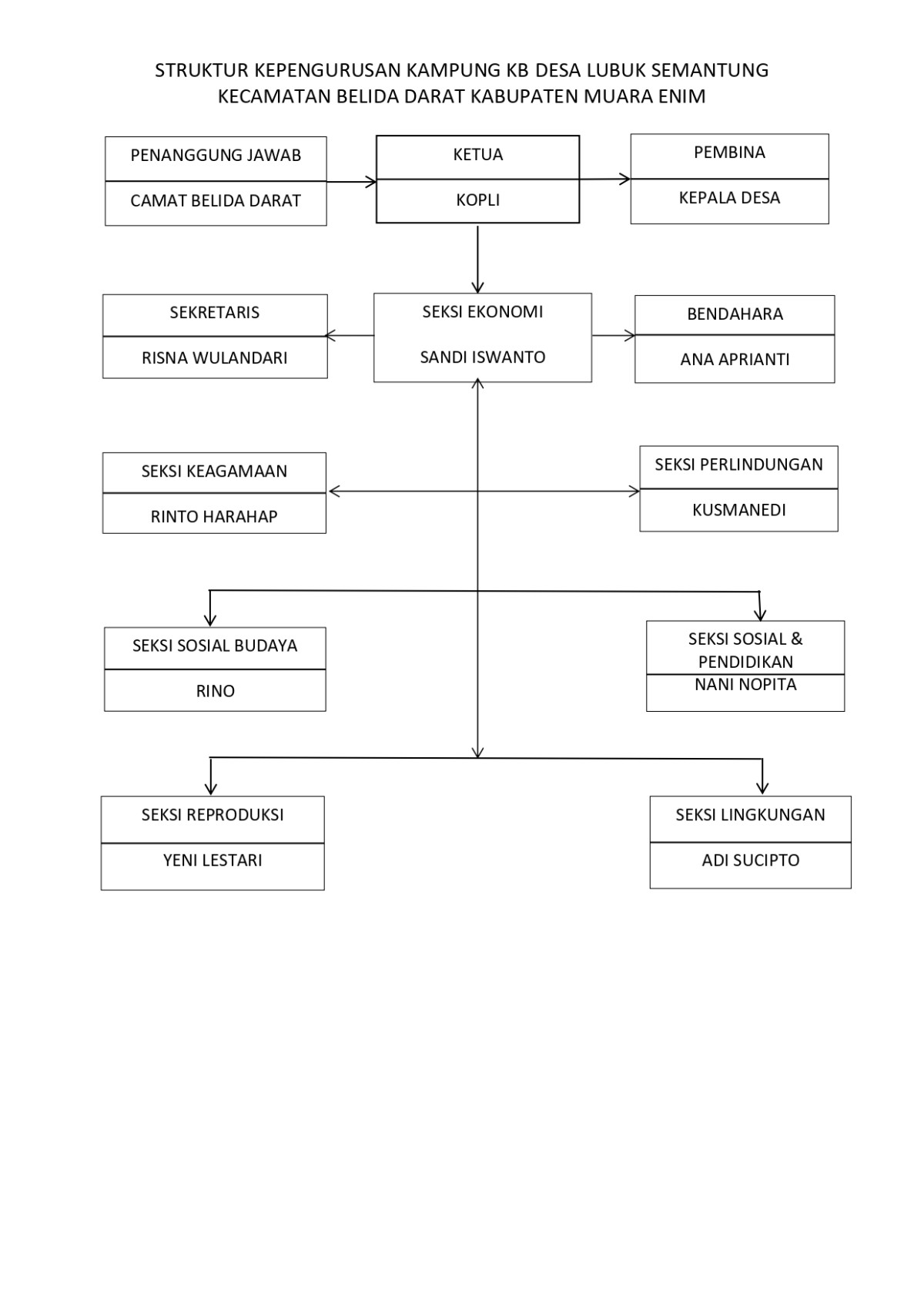 STRUKTUR KEPENGURUSAN KAMPUNG KB DESA LUBUK SEMANTUNG
KECAMATAN BELIDA DARAT KABUPATEN MUARA ENIM

PENANGGUNG JAWAB
CAMAT BELIDA DARAT

KETUA
KOPLI

PEMBINA
KEPALA DESA

SEKRETARIS
RISNA WULANDARI

SEKSI EKONOMI
SANDI ISWANTO

BENDAHARA
ANA APRIANTI

SEKSI KEAGAMAAN
RINTO HARAHAP

SEKSI PERLINDUNGAN
KUSMANEDI

SEKSI SOSIAL BUDAYA
RINO

SEKSI SOSIAL & PENDIDIKAN
NANI NOPITA

SEKSI REPRODUKSI
YENI LESTARI

SEKSI LINGKUNGAN
ADI SUCIPTO